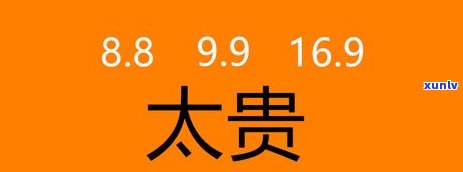 8.8 9.9 16.9

xunlv

太贵